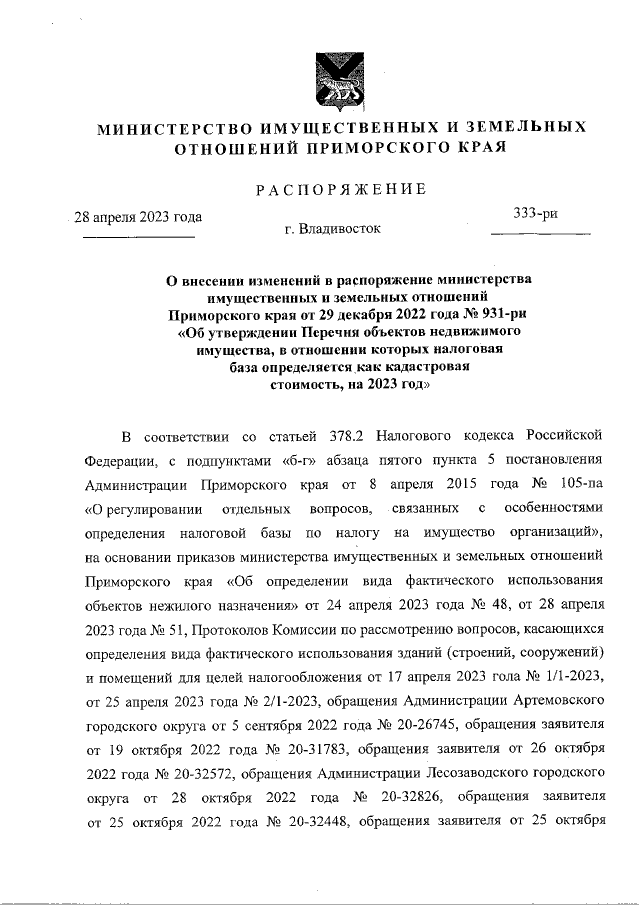 МИНИСТЕРСТВО ИМУЩЕСТВЕННЫХ И ЗЕМЕЛЬНЫХ ОТНОШЕНИЙ ПРИМОРСКОГО КРАЯ

РАСПОРЯЖЕНИЕ

28 апреля 2023 года

г. Владивосток

333-ри

О внесении изменений в распоряжение министерства имущественных и земельных отношений Приморского края от 29 декабря 2022 года № 931-ри «Об утверждении Перечня объектов недвижимого имущества, в отношении которых налоговая база определяется как кадастровая стоимость, на 2023 год»

В соответствии со статьей 378.2 Налогового кодекса Российской Федерации, с подпунктами «б-г» абзаца пятого пункта 5 постановления Администрации Приморского края от 8 апреля 2015 года № 105-па «О регулировании отдельных вопросов, связанных с особенностями определения налоговой базы по налогу на имущество организаций», на основании приказов министерства имущественных и земельных отношений Приморского края «Об определении вида фактического использования объектов нежилого назначения» от 24 апреля 2023 года № 48, от 28 апреля 2023 года № 51, Протоколов Комиссии по рассмотрению вопросов, касающихся определения вида фактического использования зданий (строений, сооружений) и помещений для целей налогообложения от 17 апреля 2023 гола № 1/1-2023, от 25 апреля 2023 года № 2/1-2023, обращения Администрации Артемовского городского округа от 5 сентября 2022 года № 20-26745, обращения заявителя от 19 октября 2022 года № 20-31783, обращения заявителя от 26 октября 2022 года № 20-32572, обращения Администрации Лесозаводского городского округа от 28 октября 2022 года № 20-32826, обращения заявителя от 25 октября 2022 года № 20-32448, обращения заявителя от 25 октября